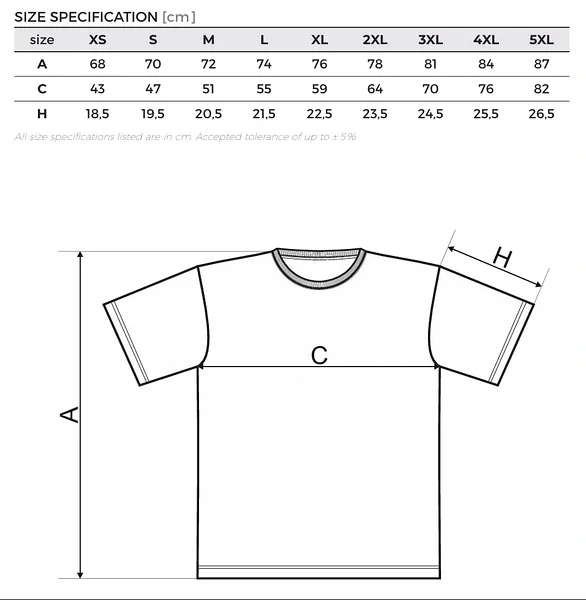 SIZE SPECIFICATION [cm]

| size | XS | S | M | L | XL | 2XL | 3XL | 4XL | 5XL |
|---|---|---|---|---|---|---|---|---|---|
| A | 68 | 70 | 72 | 74 | 76 | 78 | 81 | 84 | 87 |
| C | 43 | 47 | 51 | 55 | 59 | 64 | 70 | 76 | 82 |
| H | 18,5 | 19,5 | 20,5 | 21,5 | 22,5 | 23,5 | 24,5 | 25,5 | 26,5 |

All size specifications listed are in cm. Accepted tolerance of up to ± 5%

H

C

A